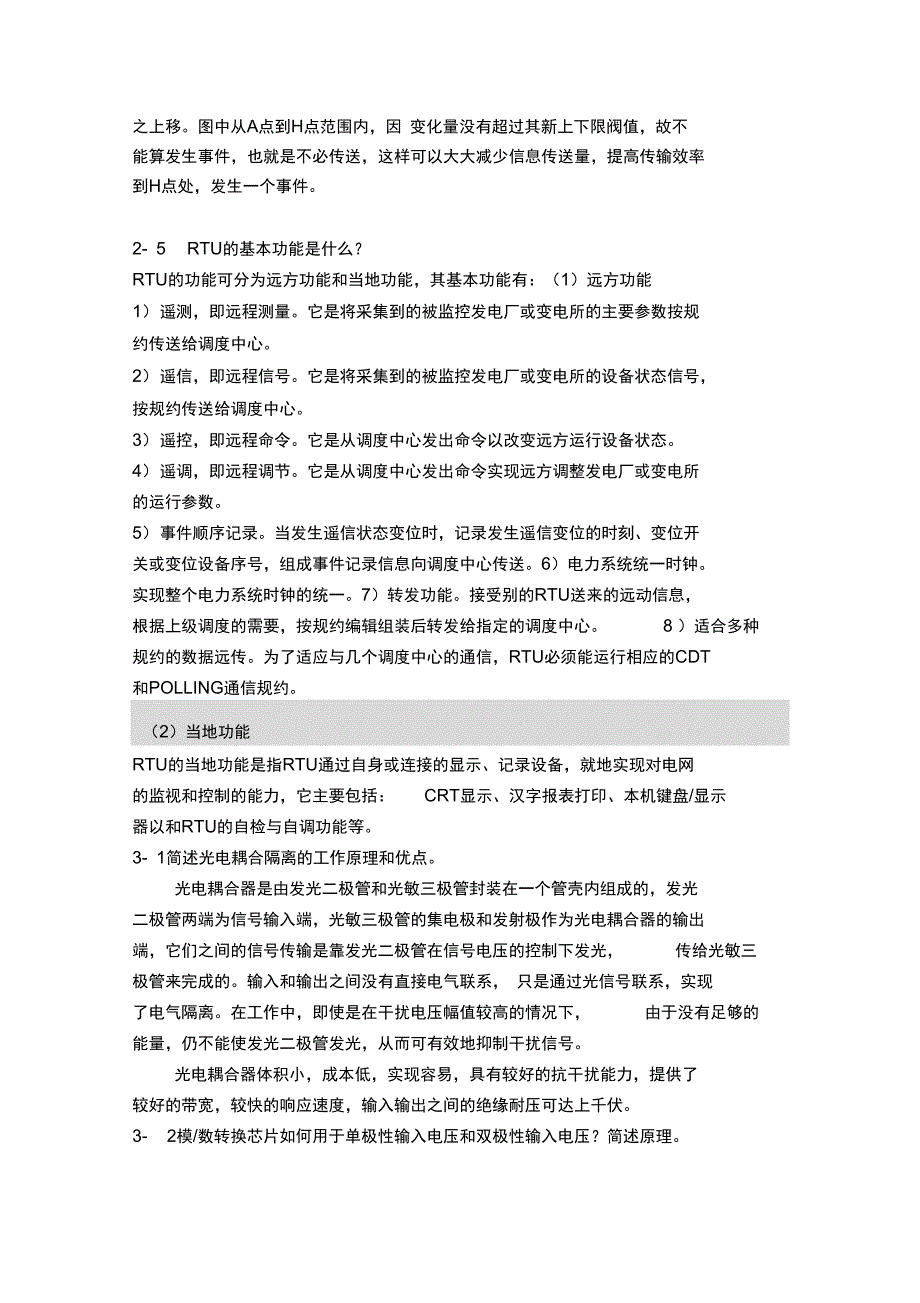 之上移。图中从A点到H点范围内，因 变化量没有超过其新上下限阀值，故不能算发生事件，也就是不必传送，这样可以大大减少信息传送量，提高传输效率到H点处，发生一个事件。

2- 5 RTU的基本功能是什么？
RTU的功能可分为远方功能和当地功能，其基本功能有：（1）远方功能
1）遥测，即远程测量。它是将采集到的被监控发电厂或变电所的主要参数按规约传送给调度中心。
2）遥信，即远程信号。它是将采集到的被监控发电厂或变电所的设备状态信号，按规约传送给调度中心。
3）遥控，即远程命令。它是从调度中心发出命令以改变远方运行设备状态。
4）遥调，即远程调节。它是从调度中心发出命令实现远方调整发电厂或变电所的运行参数。
5）事件顺序记录。当发生遥信状态变位时，记录发生遥信变位的时刻、变位开关或变位设备序号，组成事件记录信息向调度中心传送。6）电力系统统一时钟。实现整个电力系统时钟的统一。7）转发功能。接受别的RTU送来的远动信息，根据上级调度的需要，按规约编辑组装后转发给指定的调度中心。 8 ）适合多种规约的数据远传。为了适应与几个调度中心的通信，RTU必须能运行相应的CDT和POLLING通信规约。

（2）当地功能
RTU的当地功能是指RTU通过自身或连接的显示、记录设备，就地实现对电网的监视和控制的能力，它主要包括： CRT显示、汉字报表打印、本机键盘/显示器以和RTU的自检与自调功能等。
3- 1简述光电耦合隔离的工作原理和优点。
光电耦合器是由发光二极管和光敏三极管封装在一个管壳内组成的，发光二极管两端为信号输入端，光敏三极管的集电极和发射极作为光电耦合器的输出端，它们之间的信号传输是靠发光二极管在信号电压的控制下发光， 传给光敏三极管来完成的。输入和输出之间没有直接电气联系， 只是通过光信号联系，实现了电气隔离。在工作中，即使是在干扰电压幅值较高的情况下， 由于没有足够的能量，仍不能使发光二极管发光，从而可有效地抑制干扰信号。
光电耦合器体积小，成本低，实现容易，具有较好的抗干扰能力，提供了较好的带宽，较快的响应速度，输入输出之间的绝缘耐压可达上千伏。
3- 2模/数转换芯片如何用于单极性输入电压和双极性输入电压？简述原理。